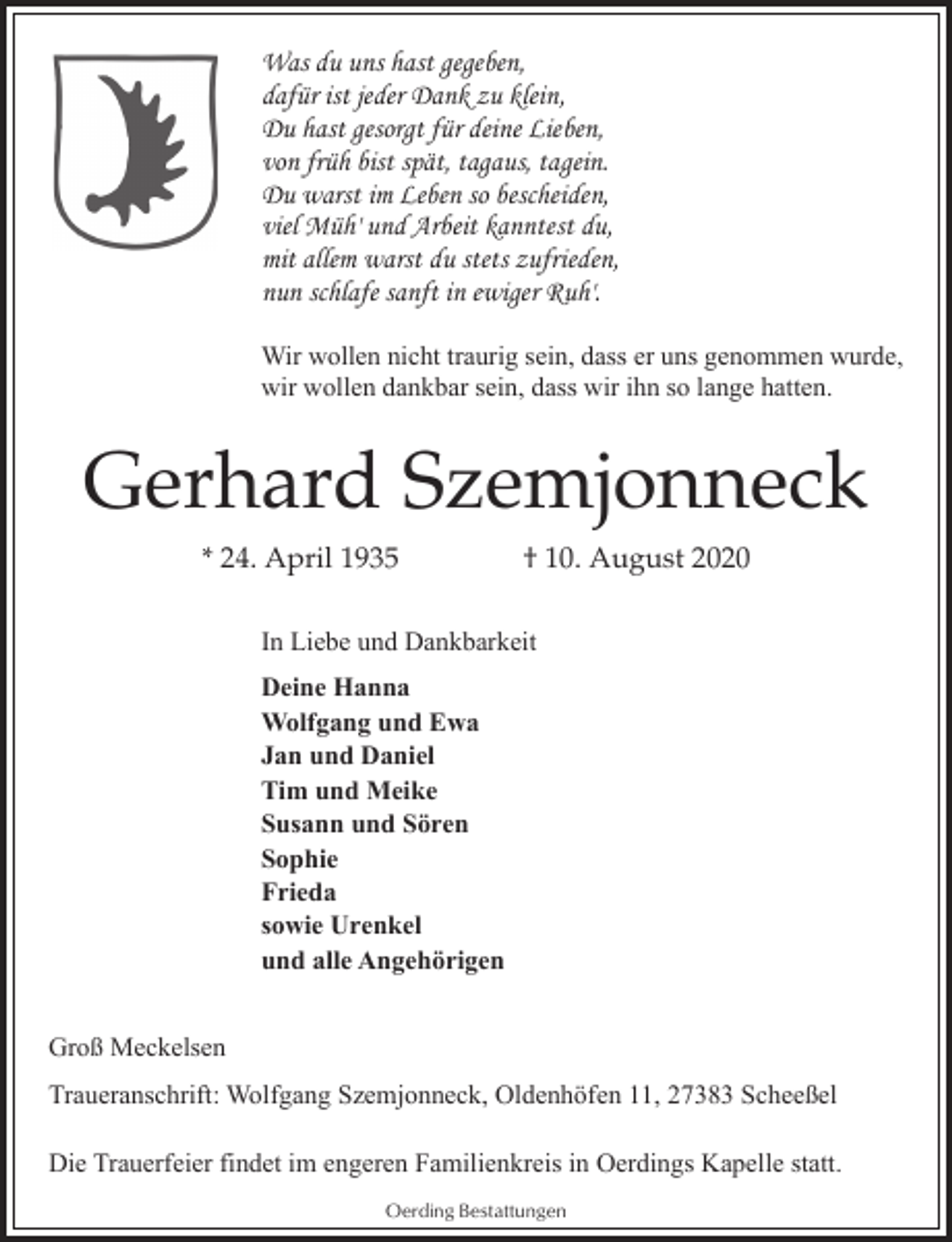 Was du uns hast gegeben,
dafür ist jeder Dank zu klein,
Du hast gesorgt für deine Lieben,
von früh bist spät, tagaus, tagein.
Du warst im Leben so bescheiden,
viel Müh' und Arbeit kanntest du,
mit allem warst du stets zufrieden,
nun schlafe sanft in ewiger Ruh'.

Wir wollen nicht traurig sein, dass er uns genommen wurde, wir wollen dankbar sein, dass wir ihn so lange hatten.

Gerhard Szemjonneck

* 24. April 1935 † 10. August 2020

In Liebe und Dankbarkeit

Deine Hanna
Wolfgang und Ewa
Jan und Daniel
Tim und Meike
Susann und Sören
Sophie
Frieda
sowie Urenkel
und alle Angehörigen

Groß Meckelsen

Traueranschrift: Wolfgang Szemjonneck, Oldenhöfen 11, 27383 Scheeßel

Die Trauerfeier findet im engeren Familienkreis in Oerdings Kapelle statt.

Oerding Bestattungen